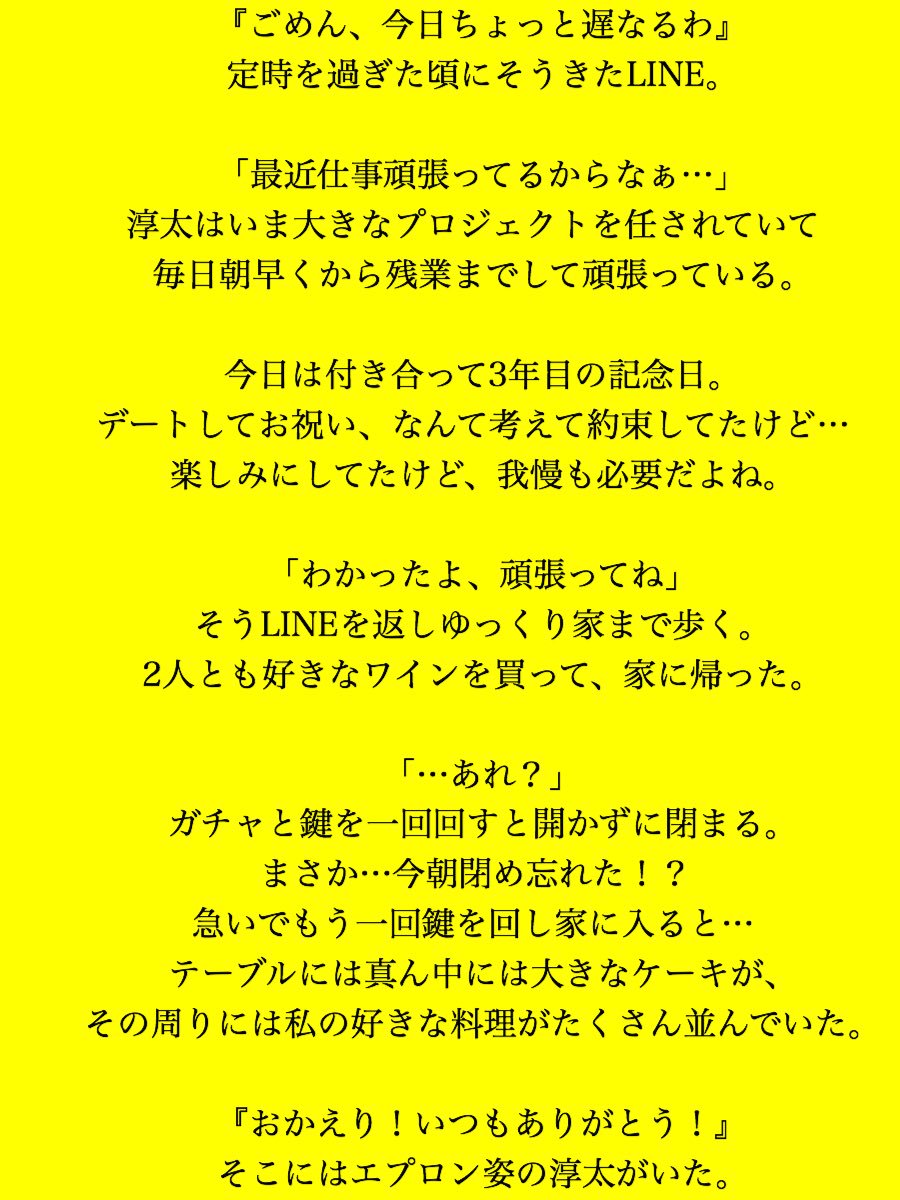 『ごめん、今日ちょっと遅なるわ』
定時を過ぎた頃にそうきたLINE。

「最近仕事頑張ってるからなぁ…」
淳太はいま大きなプロジェクトを任されていて
毎日朝早くから残業までして頑張っている。

今日は付き合って3年目の記念日。
デートしてお祝い、なんて考えて約束してたけど…
楽しみにしてたけど、我慢も必要だよね。

「わかったよ、頑張ってね」
そうLINEを返しゆっくり家まで歩く。
2人とも好きなワインを買って、家に帰った。

「…あれ？」
ガチャと鍵を一回回すと開かずに閉まる。
まさか…今朝閉め忘れた！？
急いでもう一回鍵を回し家に入ると…
テーブルには真ん中には大きなケーキが、
その周りには私の好きな料理がたくさん並んでいた。

『おかえり！いつもありがとう！』
そこにはエプロン姿の淳太がいた。